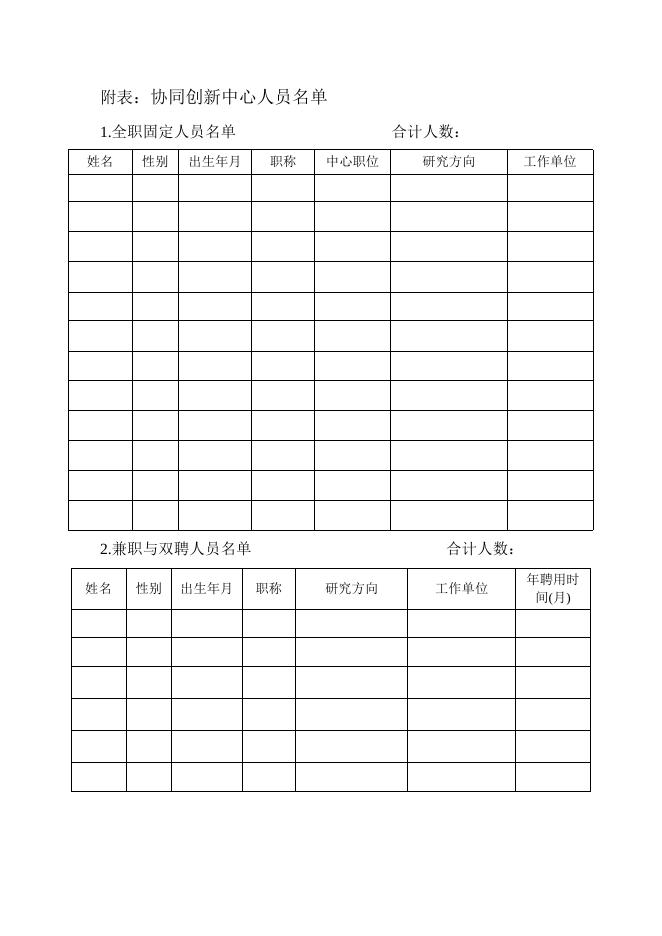 附表：协同创新中心人员名单

1.全职固定人员名单　　　　　　　　　　合计人数：

| 姓名 | 性别 | 出生年月 | 职称 | 中心职位 | 研究方向 | 工作单位 |
|---|---|---|---|---|---|---|
| | | | | | | |
| | | | | | | |
| | | | | | | |
| | | | | | | |
| | | | | | | |
| | | | | | | |
| | | | | | | |
| | | | | | | |
| | | | | | | |
| | | | | | | |
| | | | | | | |
| | | | | | | |

2.兼职与双聘人员名单　　　　　　　　　　合计人数：

| 姓名 | 性别 | 出生年月 | 职称 | 研究方向 | 工作单位 | 年聘用时间(月) |
|---|---|---|---|---|---|---|
| | | | | | | |
| | | | | | | |
| | | | | | | |
| | | | | | | |
| | | | | | | |
| | | | | | | |